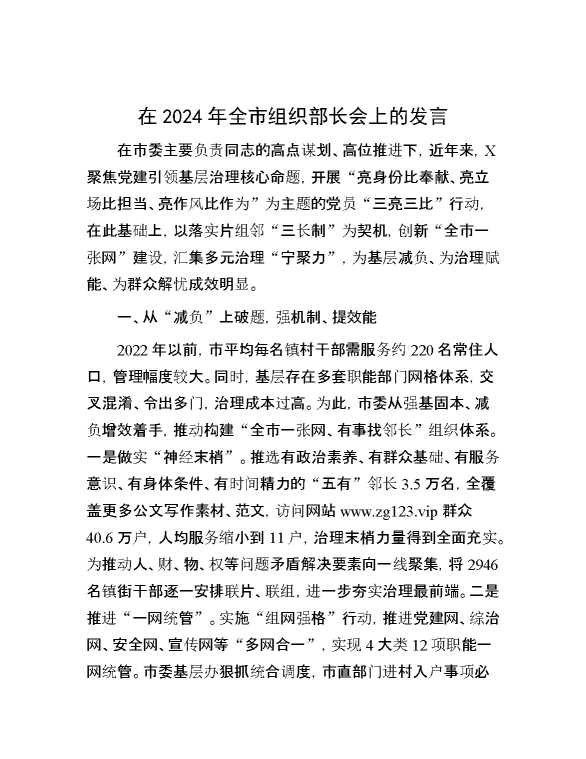 在 2024 年全市组织部长会上的发言

在市委主要负责同志的高点谋划、高位推进下，近年来，X 聚焦党建引领基层治理核心命题，开展“亮身份比奉献、亮立场比担当、亮作风比作为”为主题的党员“三亮三比”行动，在此基础上，以落实片组邻“三长制”为契机，创新“全市一张网”建设，汇集多元治理“宁聚力”，为基层减负、为治理赋能、为群众解忧成效明显。

一、从“减负”上破题，强机制、提效能

2022 年以前，市平均每名镇村干部需服务约 220 名常住人口，管理幅度较大。同时，基层存在多套职能部门网格体系，交叉混淆、令出多门，治理成本过高。为此，市委从强基固本、减负增效着手，推动构建“全市一张网、有事找邻长”组织体系。一是做实“神经末梢”。推选有政治素养、有群众基础、有服务意识、有身体条件、有时间精力的“五有”邻长 3.5 万名，全覆盖更多公文写作素材、范文，访问网站 www.zg123.vip 群众 40.6 万户，人均服务缩小到 11 户，治理末梢力量得到全面充实。为推动人、财、物、权等问题矛盾解决要素向一线聚集，将 2946 名镇街干部逐一安排联片、联组，进一步夯实治理最前端。二是推进“一网统管”。实施“组网强格”行动，推进党建网、综治网、安全网、宣传网等“多网合一”，实现 4 大类 12 项职能一网统管。市委基层办狠抓统合调度，市直部门进村入户事项必